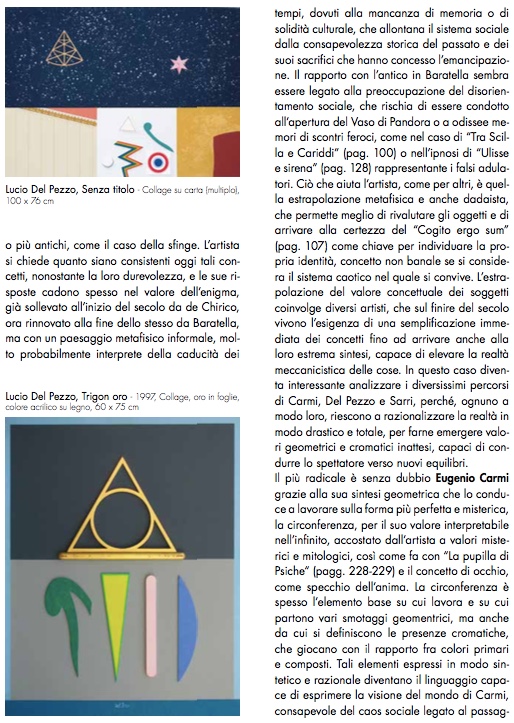 Lucio Del Pezzo, Senza titolo · Collage su carta (multiplo), 100 x 76 cm

o più antichi, come il caso della sfinge. L'artista si chiede quanto siano consistenti oggi tali concetti, nonostante la loro durevolezza, e le sue risposte cadono spesso nel valore dell'enigma, già sollevato all'inizio del secolo da de Chirico, ora rinnovato alla fine dello stesso da Baratella, ma con un paesaggio metafisico informale, molto probabilmente interprete della caducità dei

Lucio Del Pezzo, Trigon oro · 1997, Collage, oro in foglie, colore acrilico su legno, 60 x 75 cm

tempi, dovuti alla mancanza di memoria o di solidità culturale, che allontana il sistema sociale dalla consapevolezza storica del passato e dei suoi sacrifici che hanno concesso l'emancipazione. Il rapporto con l'antico in Baratella sembra essere legato alla preoccupazione del disorientamento sociale, che rischia di essere condotto all'apertura del Vaso di Pandora o a odissee memori di scontri feroci, come nel caso di "Tra Scilla e Cariddi" (pag. 100) o nell'ipnosi di "Ulisse e sirena" (pag. 128) rappresentante i falsi adulatori. Ciò che aiuta l'artista, come per altri, è quella estrapolazione metafisica e anche dadaista, che permette meglio di rivalutare gli oggetti e di arrivare alla certezza del "Cogito ergo sum" (pag. 107) come chiave per individuare la propria identità, concetto non banale se si considera il sistema caotico nel quale si convive. L'estrapolazione del valore concettuale dei soggetti coinvolge diversi artisti, che sul finire del secolo vivono l'esigenza di una semplificazione immediata dei concetti fino ad arrivare anche alla loro estrema sintesi, capace di elevare la realtà meccanicistica delle cose. In questo caso diventa interessante analizzare i diversissimi percorsi di Carmi, Del Pezzo e Sarri, perché, ognuno a modo loro, riescono a razionalizzare la realtà in modo drastico e totale, per farne emergere valori geometrici e cromatici inattesi, capaci di condurre lo spettatore verso nuovi equilibri.
Il più radicale è senza dubbio Eugenio Carmi grazie alla sua sintesi geometrica che lo conduce a lavorare sulla forma più perfetta e misterica, la circonferenza, per il suo valore interpretabile nell'infinito, accostato dall'artista a valori misterici e mitologici, così come fa con "La pupilla di Psiche" (pagg. 228-229) e il concetto di occhio, come specchio dell'anima. La circonferenza è spesso l'elemento base su cui lavora e su cui partono vari smotaggi geomentrici, ma anche da cui si definiscono le presenze cromatiche, che giocano con il rapporto fra colori primari e composti. Tali elementi espressi in modo sintetico e razionale diventano il linguaggio capace di esprimere la visione del mondo di Carmi, consapevole del caos sociale legato al passag-